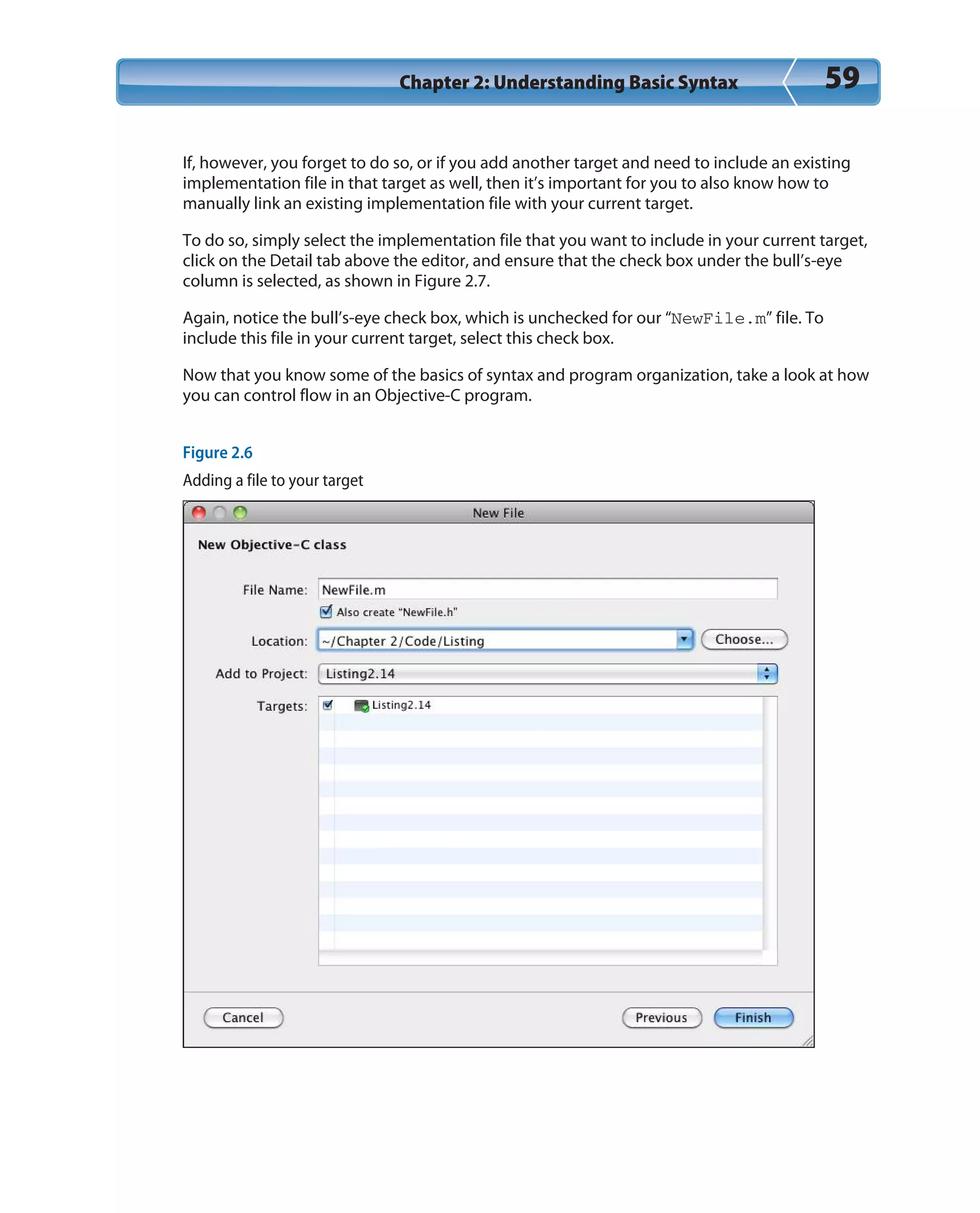 Chapter 2: Understanding Basic Syntax 59

If, however, you forget to do so, or if you add another target and need to include an existing implementation file in that target as well, then it's important for you to also know how to manually link an existing implementation file with your current target.

To do so, simply select the implementation file that you want to include in your current target, click on the Detail tab above the editor, and ensure that the check box under the bull's-eye column is selected, as shown in Figure 2.7.

Again, notice the bull's-eye check box, which is unchecked for our "NewFile.m" file. To include this file in your current target, select this check box.

Now that you know some of the basics of syntax and program organization, take a look at how you can control flow in an Objective-C program.

Figure 2.6

Adding a file to your target

New File

New Objective-C class

File Name: NewFile.m

☑ Also create "NewFile.h"

Location: ~/Chapter 2/Code/Listing Choose...

Add to Project: Listing2.14

Targets: ☑ Listing2.14

Cancel Previous Finish